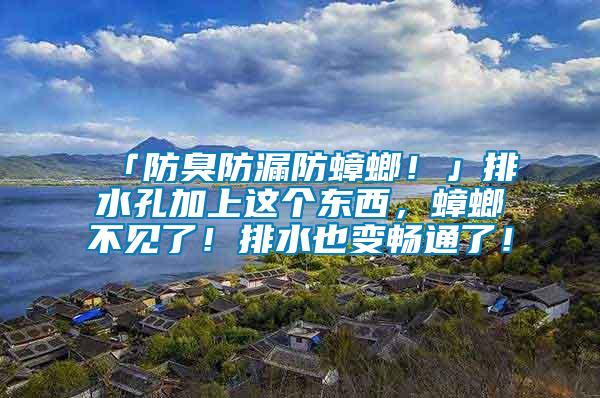 「防臭防漏防蟑螂！」排水孔加上这个东西，蟑螂不见了！排水也变畅通了！